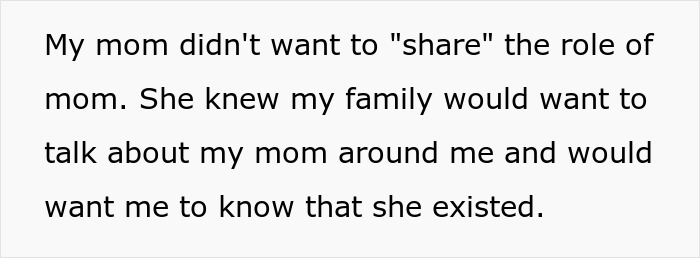 My mom didn't want to "share" the role of mom. She knew my family would want to talk about my mom around me and would want me to know that she existed.